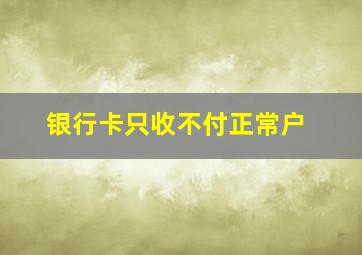 银行卡只收不付正常户